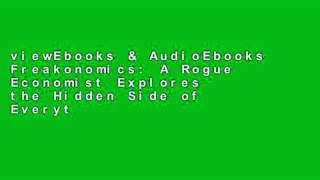 viewEbooks & AudioEbooks Freakonomics: A Rogue Economist Explores the Hidden Side of Everyt